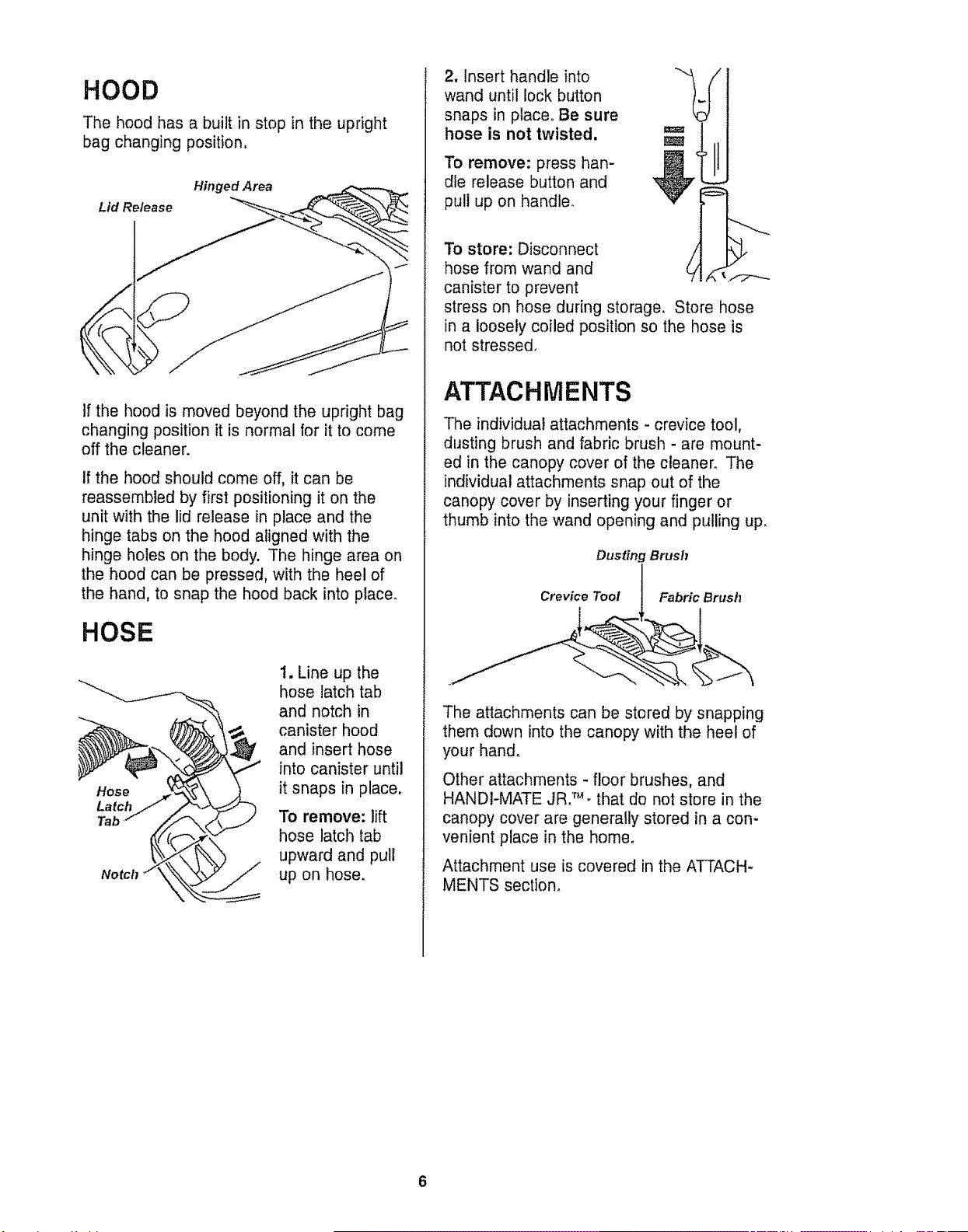 HOOD

The hood has a built in stop in the upright bag changing position.

Hinged Area

Lid Release

If the hood is moved beyond the upright bag changing position it is normal for it to come off the cleaner.

If the hood should come off, it can be reassembled by first positioning it on the unit with the lid release in place and the hinge tabs on the hood aligned with the hinge holes on the body. The hinge area on the hood can be pressed, with the heel of the hand, to snap the hood back into place.

HOSE

Hose Latch Tab

Notch

1. Line up the hose latch tab and notch in canister hood and insert hose into canister until it snaps in place.

To remove: lift hose latch tab upward and pull up on hose.

2. Insert handle into wand until lock button snaps in place. Be sure hose is not twisted.

To remove: press handle release button and pull up on handle.

To store: Disconnect hose from wand and canister to prevent stress on hose during storage. Store hose in a loosely coiled position so the hose is not stressed.

ATTACHMENTS

The individual attachments - crevice tool, dusting brush and fabric brush - are mounted in the canopy cover of the cleaner. The individual attachments snap out of the canopy cover by inserting your finger or thumb into the wand opening and pulling up.

Dusting Brush

Crevice Tool

Fabric Brush

The attachments can be stored by snapping them down into the canopy with the heel of your hand.

Other attachments - floor brushes, and HANDI-MATE JR.™ - that do not store in the canopy cover are generally stored in a convenient place in the home.

Attachment use is covered in the ATTACHMENTS section.

6